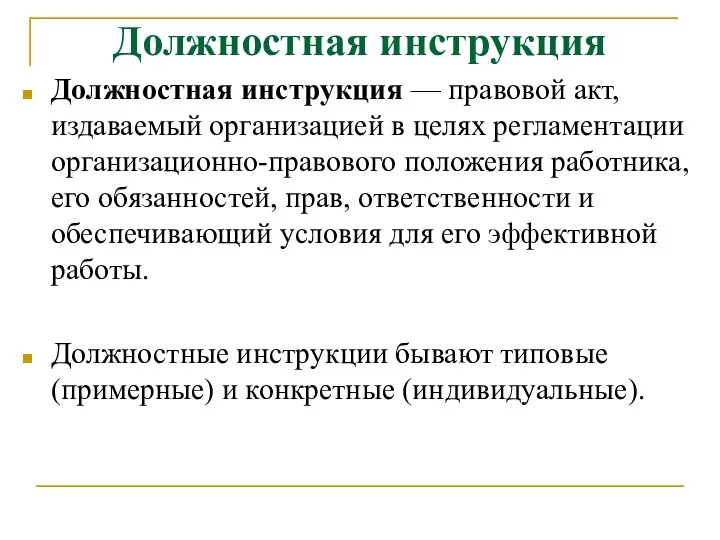 Должностная инструкция

Должностная инструкция — правовой акт, издаваемый организацией в целях регламентации организационно-правового положения работника, его обязанностей, прав, ответственности и обеспечивающий условия для его эффективной работы.

Должностные инструкции бывают типовые (примерные) и конкретные (индивидуальные).